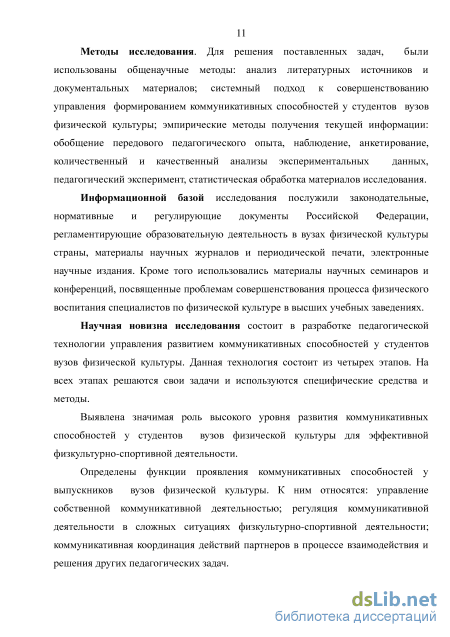 11

Методы исследования. Для решения поставленных задач, были использованы общенаучные методы: анализ литературных источников и документальных материалов; системный подход к совершенствованию управления формированием коммуникативных способностей у студентов вузов физической культуры; эмпирические методы получения текущей информации: обобщение передового педагогического опыта, наблюдение, анкетирование, количественный и качественный анализы экспериментальных данных, педагогический эксперимент, статистическая обработка материалов исследования.

Информационной базой исследования послужили законодательные, нормативные и регулирующие документы Российской Федерации, регламентирующие образовательную деятельность в вузах физической культуры страны, материалы научных журналов и периодической печати, электронные научные издания. Кроме того использовались материалы научных семинаров и конференций, посвященные проблемам совершенствования процесса физического воспитания специалистов по физической культуре в высших учебных заведениях.

Научная новизна исследования состоит в разработке педагогической технологии управления развитием коммуникативных способностей у студентов вузов физической культуры. Данная технология состоит из четырех этапов. На всех этапах решаются свои задачи и используются специфические средства и методы.

Выявлена значимая роль высокого уровня развития коммуникативных способностей у студентов вузов физической культуры для эффективной физкультурно-спортивной деятельности.

Определены функции проявления коммуникативных способностей у выпускников вузов физической культуры. К ним относятся: управление собственной коммуникативной деятельностью; регуляция коммуникативной деятельности в сложных ситуациях физкультурно-спортивной деятельности; коммуникативная координация действий партнеров в процессе взаимодействия и решения других педагогических задач.

dsLib.net
библиотека диссертаций